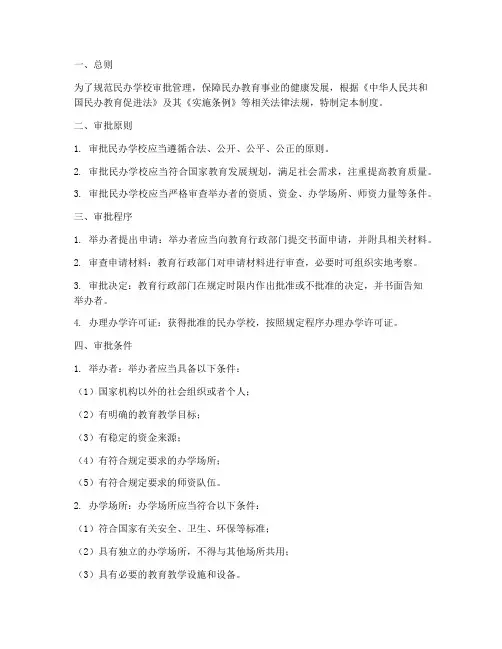 一、总则

为了规范民办学校审批管理，保障民办教育事业的健康发展，根据《中华人民共和国民办教育促进法》及其《实施条例》等相关法律法规，特制定本制度。

二、审批原则

1. 审批民办学校应当遵循合法、公开、公平、公正的原则。

2. 审批民办学校应当符合国家教育发展规划，满足社会需求，注重提高教育质量。

3. 审批民办学校应当严格审查举办者的资质、资金、办学场所、师资力量等条件。

三、审批程序

1. 举办者提出申请：举办者应当向教育行政部门提交书面申请，并附具相关材料。

2. 审查申请材料：教育行政部门对申请材料进行审查，必要时可组织实地考察。

3. 审批决定：教育行政部门在规定时限内作出批准或不批准的决定，并书面告知举办者。

4. 办理办学许可证：获得批准的民办学校，按照规定程序办理办学许可证。

四、审批条件

1. 举办者：举办者应当具备以下条件：

（1）国家机构以外的社会组织或者个人；

（2）有明确的教育教学目标；

（3）有稳定的资金来源；

（4）有符合规定要求的办学场所；

（5）有符合规定要求的师资队伍。

2. 办学场所：办学场所应当符合以下条件：

（1）符合国家有关安全、卫生、环保等标准；

（2）具有独立的办学场所，不得与其他场所共用；

（3）具有必要的教育教学设施和设备。